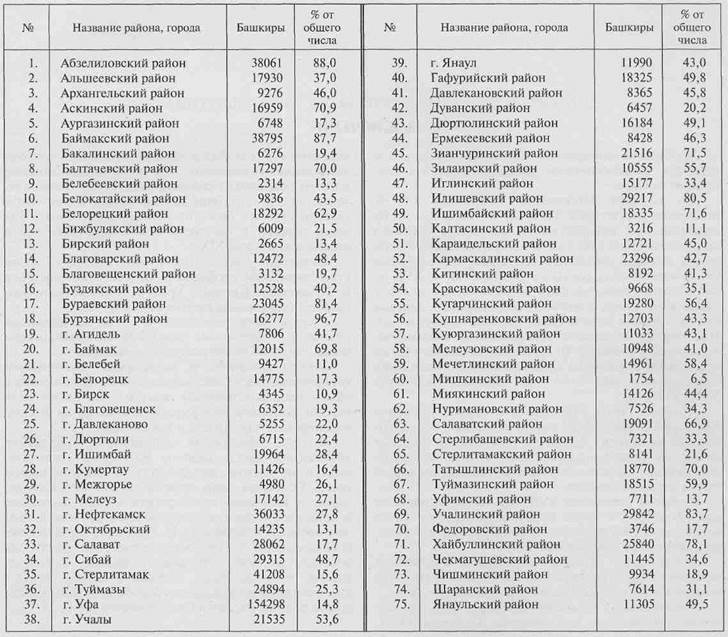 | № | Название района, города | Башкиры | % от общего числа |
|---|---|---|---|
| 1. | Абзелиловский район | 38061 | 88,0 |
| 2. | Альшеевский район | 17930 | 37,0 |
| 3. | Архангельский район | 9276 | 46,0 |
| 4. | Аскинский район | 16959 | 70,9 |
| 5. | Аургазинский район | 6748 | 17,3 |
| 6. | Баймакский район | 38795 | 87,7 |
| 7. | Бакалинский район | 6276 | 19,4 |
| 8. | Балтачевский район | 17297 | 70,0 |
| 9. | Белебеевский район | 2314 | 13,3 |
| 10. | Белокатайский район | 9836 | 43,5 |
| 11. | Белорецкий район | 18292 | 62,9 |
| 12. | Бижбулякский район | 6009 | 21,5 |
| 13. | Бирский район | 2665 | 13,4 |
| 14. | Благоварский район | 12472 | 48,4 |
| 15. | Благовещенский район | 3132 | 19,7 |
| 16. | Буздякский район | 12528 | 40,2 |
| 17. | Бураевский район | 23045 | 81,4 |
| 18. | Бурзянский район | 16277 | 96,7 |
| 19. | г. Агидель | 7806 | 41,7 |
| 20. | г. Баймак | 12015 | 69,8 |
| 21. | г. Белебей | 9427 | 11,0 |
| 22. | г. Белорецк | 14775 | 17,3 |
| 23. | г. Бирск | 4345 | 10,9 |
| 24. | г. Благовещенск | 6352 | 19,3 |
| 25. | г. Давлеканово | 5255 | 22,0 |
| 26. | г. Дюртюли | 6715 | 22,4 |
| 27. | г. Ишимбай | 19964 | 28,4 |
| 28. | г. Кумертау | 11426 | 16,4 |
| 29. | г. Межгорье | 4980 | 26,1 |
| 30. | г. Мелеуз | 17142 | 27,1 |
| 31. | г. Нефтекамск | 36033 | 27,8 |
| 32. | г. Октябрьский | 14235 | 13,1 |
| 33. | г. Салават | 28062 | 17,7 |
| 34. | г. Сибай | 29315 | 48,7 |
| 35. | г. Стерлитамак | 41208 | 15,6 |
| 36. | г. Туймазы | 24894 | 25,3 |
| 37. | г. Уфа | 154298 | 14,8 |
| 38. | г. Учалы | 21535 | 53,6 |

| № | Название района, города | Башкиры | % от общего числа |
|---|---|---|---|
| 39. | г. Янаул | 11990 | 43,0 |
| 40. | Гафурийский район | 18325 | 49,8 |
| 41. | Давлекановский район | 8365 | 45,8 |
| 42. | Дуванский район | 6457 | 20,2 |
| 43. | Дюртюлинский район | 16184 | 49,1 |
| 44. | Ермекеевский район | 8428 | 46,3 |
| 45. | Зианчуринский район | 21516 | 71,5 |
| 46. | Зилаирский район | 10555 | 55,7 |
| 47. | Иглинский район | 15177 | 33,4 |
| 48. | Илишевский район | 29217 | 80,5 |
| 49. | Ишимбайский район | 18335 | 71,6 |
| 50. | Калтасинский район | 3216 | 11,1 |
| 51. | Караидельский район | 12721 | 45,0 |
| 52. | Кармаскалинский район | 23296 | 42,7 |
| 53. | Кигинский район | 8192 | 41,3 |
| 54. | Краснокамский район | 9668 | 35,1 |
| 55. | Кугарчинский район | 19280 | 56,4 |
| 56. | Кушнаренковский район | 12703 | 43,3 |
| 57. | Куюргазинский район | 11033 | 43,1 |
| 58. | Мелеузовский район | 10948 | 41,0 |
| 59. | Мечетлинский район | 14961 | 58,4 |
| 60. | Мишкинский район | 1754 | 6,5 |
| 61. | Миякинский район | 14126 | 44,4 |
| 62. | Нуримановский район | 7526 | 34,3 |
| 63. | Салаватский район | 19091 | 66,9 |
| 64. | Стерлибашевский район | 7321 | 33,3 |
| 65. | Стерлитамакский район | 8141 | 21,6 |
| 66. | Татышлинский район | 18770 | 70,0 |
| 67. | Туймазинский район | 18515 | 59,9 |
| 68. | Уфимский район | 7711 | 13,7 |
| 69. | Учалинский район | 29842 | 83,7 |
| 70. | Федоровский район | 3746 | 17,7 |
| 71. | Хайбуллинский район | 25840 | 78,1 |
| 72. | Чекмагушевский район | 11445 | 34,6 |
| 73. | Чишминский район | 9934 | 18,9 |
| 74. | Шаранский район | 7614 | 31,1 |
| 75. | Янаульский район | 11305 | 49,5 |